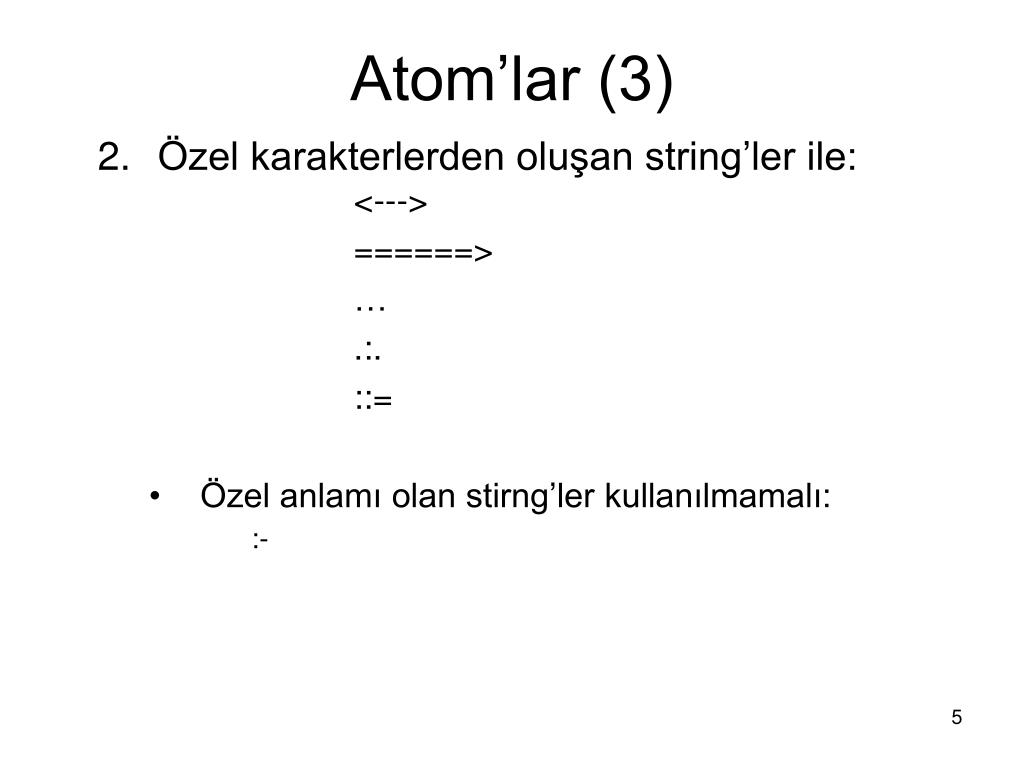 Atom’lar (3)

2. Özel karakterlerden oluşan string’ler ile:

<--->

======>

…

.:.

::=

• Özel anlamı olan stirng’ler kullanılmamalı:

:-

5